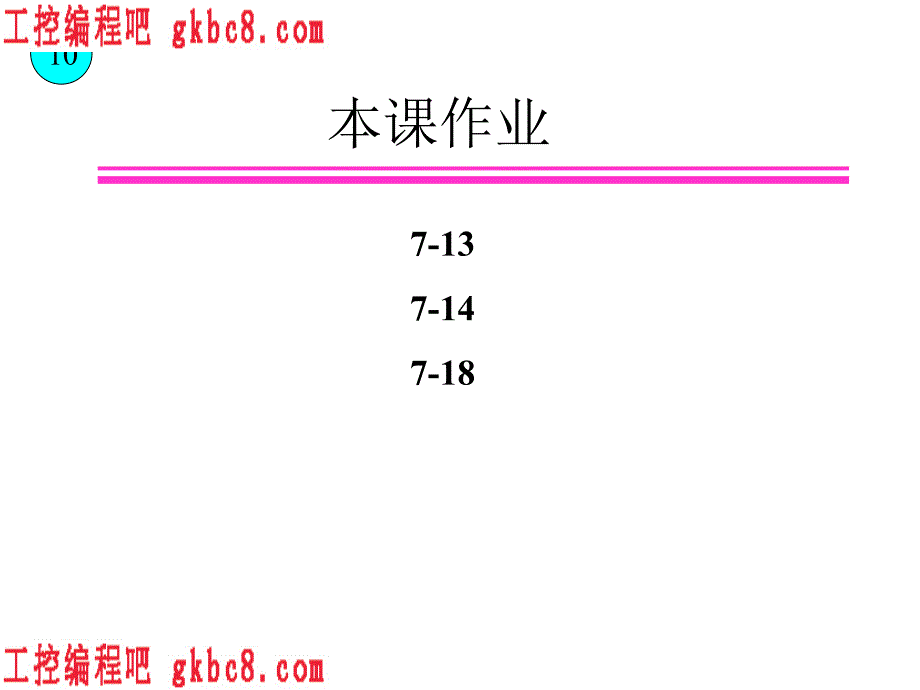 工控编程吧 gkbc8.com

10

本课作业

7-13

7-14

7-18

工控编程吧 gkbc8.com